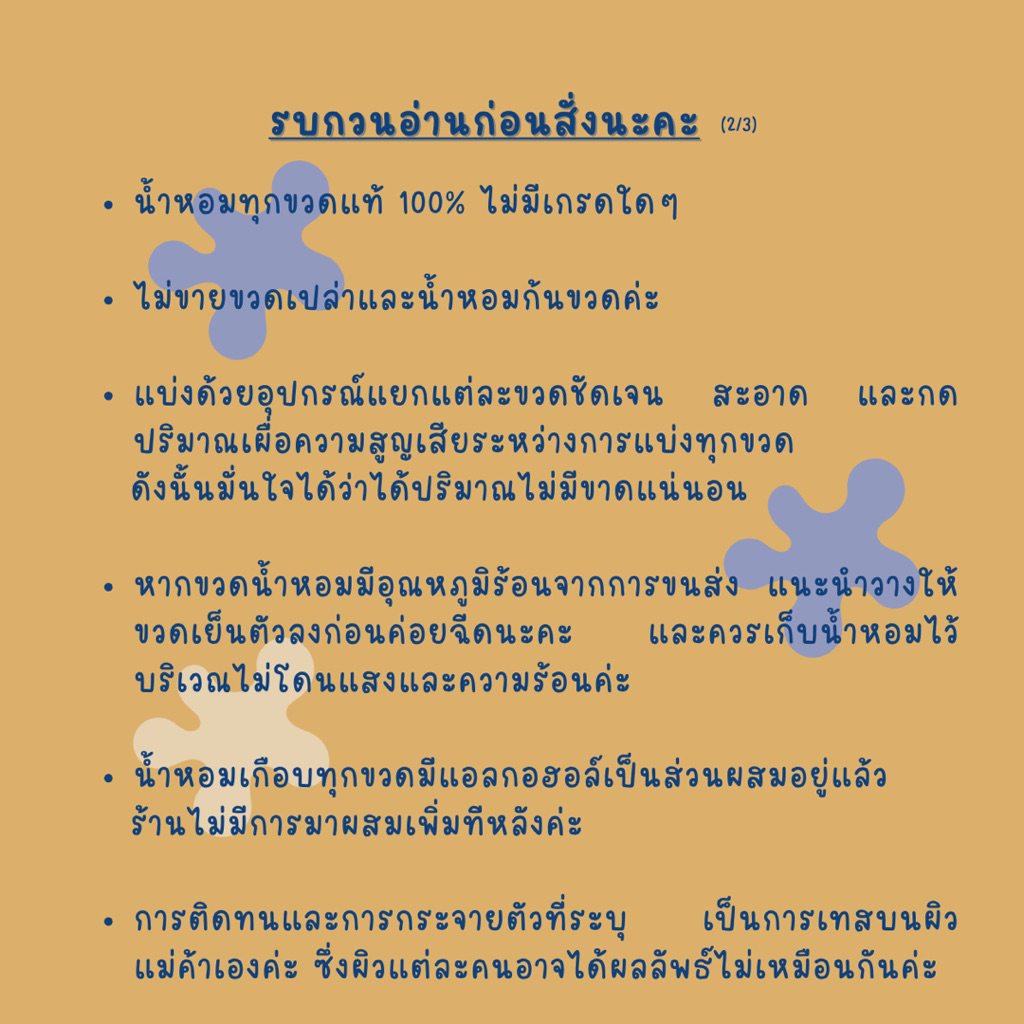 รบกวนอ่านก่อนสั่งนะคะ (2/3)

• น้ำหอมทุกขวดแท้ 100% ไม่มีเกรดใดๆ

• ไม่ขายขวดเปล่าและน้ำหอมก้นขวดค่ะ

• แบ่งด้วยอุปกรณ์แยกแต่ละขวดชัดเจน สะอาด และกดปริมาณเผื่อความสูญเสียระหว่างการแบ่งทุกขวด ดังนั้นมั่นใจได้ว่าได้ปริมาณไม่มีขาดแน่นอน

• หากขวดน้ำหอมมีอุณหภูมิร้อนจากการขนส่ง แนะนำวางให้ขวดเย็นตัวลงก่อนค่อยฉีดนะคะ และควรเก็บน้ำหอมไว้บริเวณไม่โดนแสงและความร้อนค่ะ

• น้ำหอมเกือบทุกขวดมีแอลกอฮอล์เป็นส่วนผสมอยู่แล้ว ร้านไม่มีการมาผสมเพิ่มทีหลังค่ะ

• การติดทนและการกระจายตัวที่ระบุ เป็นการเทสบนผิวแม่ค้าเองค่ะ ซึ่งผิวแต่ละคนอาจได้ผลลัพธ์ไม่เหมือนกันค่ะ